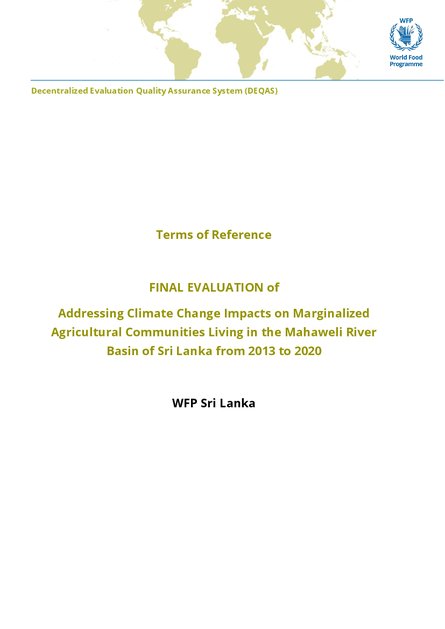 WFP
World Food Programme

Decentralized Evaluation Quality Assurance System (DEQAS)

Terms of Reference

FINAL EVALUATION of

Addressing Climate Change Impacts on Marginalized Agricultural Communities Living in the Mahaweli River Basin of Sri Lanka from 2013 to 2020

WFP Sri Lanka